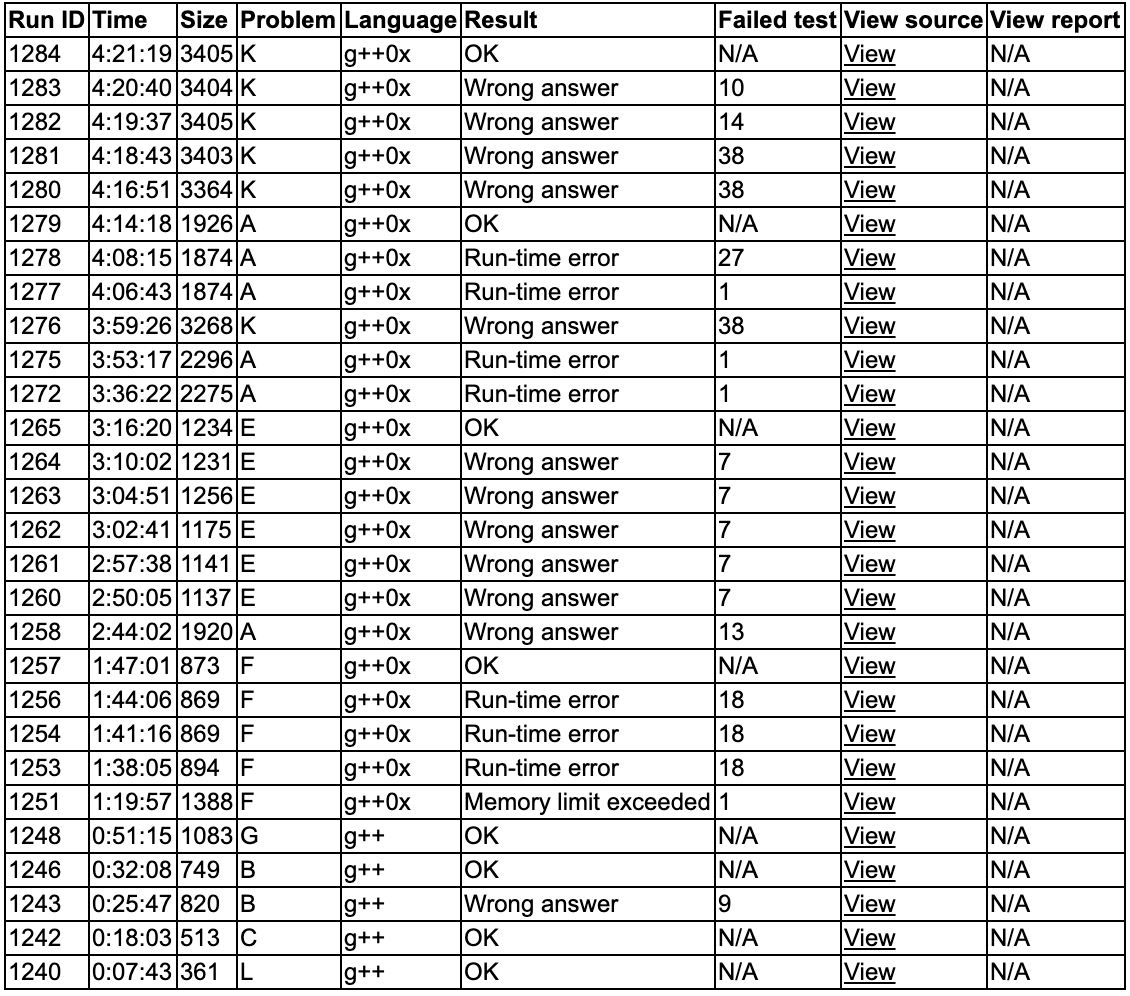 | Run ID | Time | Size | Problem | Language | Result | Failed test | View source | View report |
|---|---|---|---|---|---|---|---|---|
| 1284 | 4:21:19 | 3405 | K | g++0x | OK | N/A | View | N/A |
| 1283 | 4:20:40 | 3404 | K | g++0x | Wrong answer | 10 | View | N/A |
| 1282 | 4:19:37 | 3405 | K | g++0x | Wrong answer | 14 | View | N/A |
| 1281 | 4:18:43 | 3403 | K | g++0x | Wrong answer | 38 | View | N/A |
| 1280 | 4:16:51 | 3364 | K | g++0x | Wrong answer | 38 | View | N/A |
| 1279 | 4:14:18 | 1926 | A | g++0x | OK | N/A | View | N/A |
| 1278 | 4:08:15 | 1874 | A | g++0x | Run-time error | 27 | View | N/A |
| 1277 | 4:06:43 | 1874 | A | g++0x | Run-time error | 1 | View | N/A |
| 1276 | 3:59:26 | 3268 | K | g++0x | Wrong answer | 38 | View | N/A |
| 1275 | 3:53:17 | 2296 | A | g++0x | Run-time error | 1 | View | N/A |
| 1272 | 3:36:22 | 2275 | A | g++0x | Run-time error | 1 | View | N/A |
| 1265 | 3:16:20 | 1234 | E | g++0x | OK | N/A | View | N/A |
| 1264 | 3:10:02 | 1231 | E | g++0x | Wrong answer | 7 | View | N/A |
| 1263 | 3:04:51 | 1256 | E | g++0x | Wrong answer | 7 | View | N/A |
| 1262 | 3:02:41 | 1175 | E | g++0x | Wrong answer | 7 | View | N/A |
| 1261 | 2:57:38 | 1141 | E | g++0x | Wrong answer | 7 | View | N/A |
| 1260 | 2:50:05 | 1137 | E | g++0x | Wrong answer | 7 | View | N/A |
| 1258 | 2:44:02 | 1920 | A | g++0x | Wrong answer | 13 | View | N/A |
| 1257 | 1:47:01 | 873 | F | g++0x | OK | N/A | View | N/A |
| 1256 | 1:44:06 | 869 | F | g++0x | Run-time error | 18 | View | N/A |
| 1254 | 1:41:16 | 869 | F | g++0x | Run-time error | 18 | View | N/A |
| 1253 | 1:38:05 | 894 | F | g++0x | Run-time error | 18 | View | N/A |
| 1251 | 1:19:57 | 1388 | F | g++0x | Memory limit exceeded | 1 | View | N/A |
| 1248 | 0:51:15 | 1083 | G | g++ | OK | N/A | View | N/A |
| 1246 | 0:32:08 | 749 | B | g++ | OK | N/A | View | N/A |
| 1243 | 0:25:47 | 820 | B | g++ | Wrong answer | 9 | View | N/A |
| 1242 | 0:18:03 | 513 | C | g++ | OK | N/A | View | N/A |
| 1240 | 0:07:43 | 361 | L | g++ | OK | N/A | View | N/A |